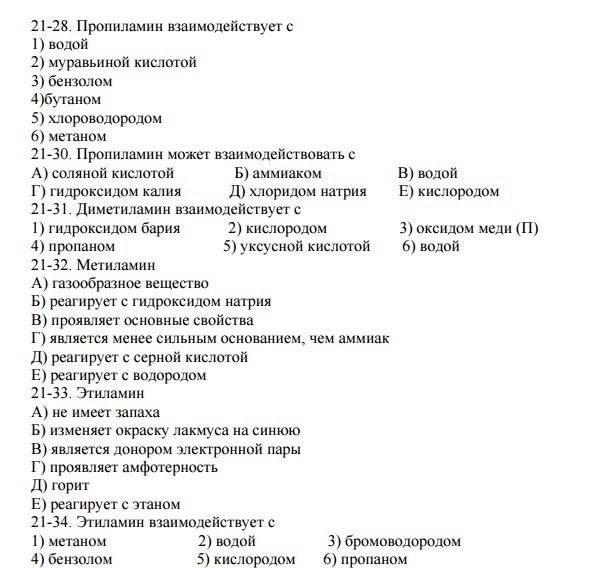 21-28. Пропиламин взаимодействует с
1) водой
2) муравьиной кислотой
3) бензолом
4)бутаном
5) хлороводородом
6) метаном
21-30. Пропиламин может взаимодействовать с
А) соляной кислотой Б) аммиаком В) водой
Г) гидроксидом калия Д) хлоридом натрия Е) кислородом
21-31. Диметиламин взаимодействует с
1) гидроксидом бария 2) кислородом 3) оксидом меди (П)
4) пропаном 5) уксусной кислотой 6) водой
21-32. Метиламин
А) газообразное вещество
Б) реагирует с гидроксидом натрия
В) проявляет основные свойства
Г) является менее сильным основанием, чем аммиак
Д) реагирует с серной кислотой
Е) реагирует с водородом
21-33. Этиламин
А) не имеет запаха
Б) изменяет окраску лакмуса на синюю
В) является донором электронной пары
Г) проявляет амфотерность
Д) горит
Е) реагирует с этаном
21-34. Этиламин взаимодействует с
1) метаном 2) водой 3) бромоводородом
4) бензолом 5) кислородом 6) пропаном